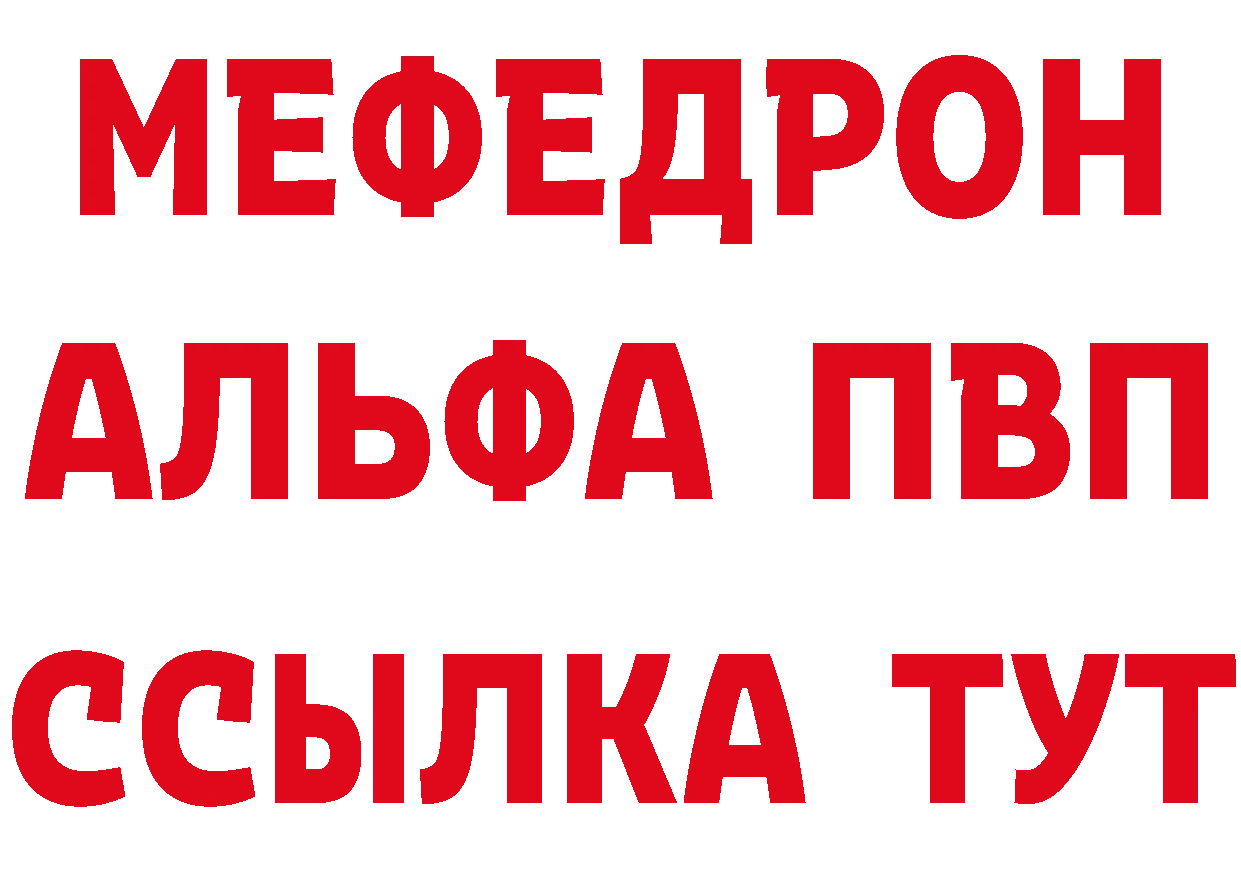 МЕФЕДРОН
АЛЬФА ПВП
ССЫЛКА ТУТ